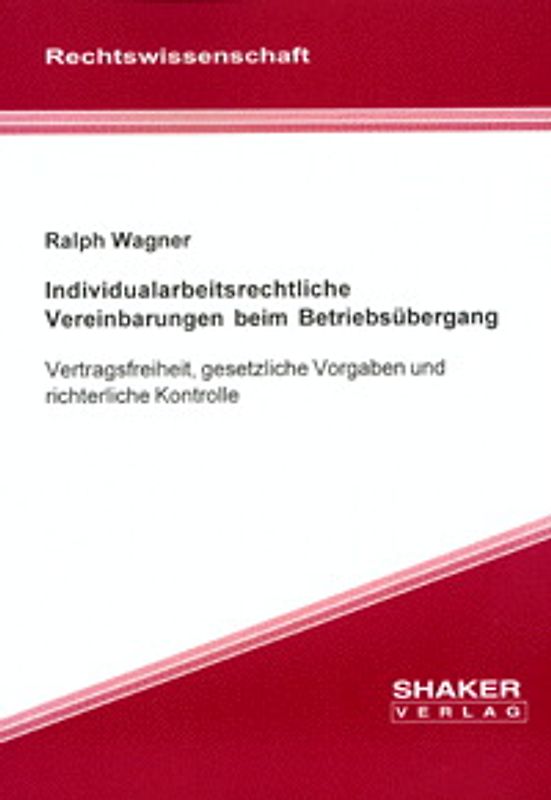 Rechtswissenschaft

Ralph Wagner

Individualarbeitsrechtliche Vereinbarungen beim Betriebsübergang

Vertragsfreiheit, gesetzliche Vorgaben und richterliche Kontrolle

SHAKER
VERLAG